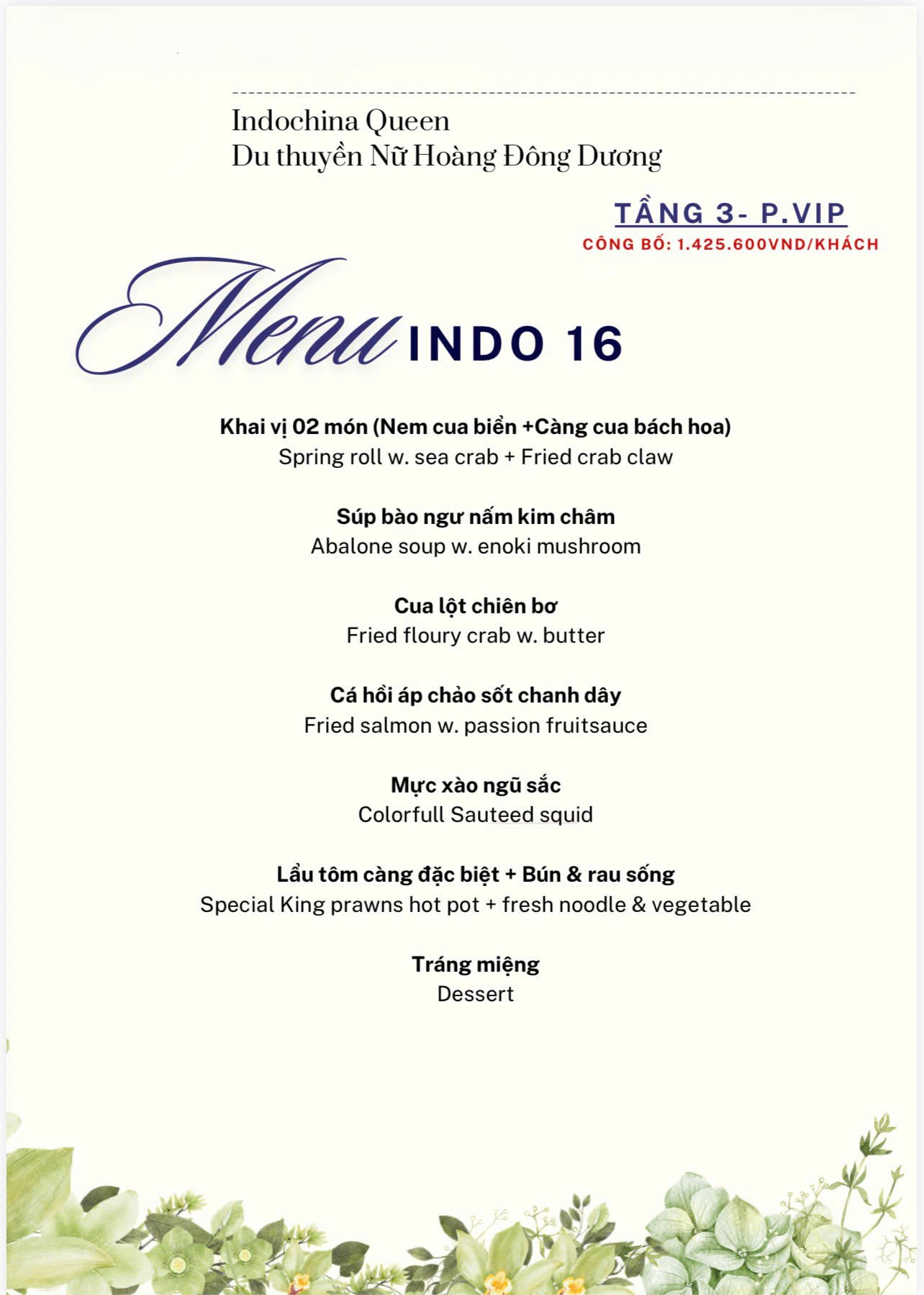 Indochina Queen
Du thuyền Nữ Hoàng Đông Dương

TẦNG 3- P.VIP
CÔNG BỐ: 1.425.600VND/KHÁCH

Menu INDO 16

Khai vị 02 món (Nem cua biển +Càng cua bách hoa)
Spring roll w. sea crab + Fried crab claw

Súp bào ngư nấm kim châm
Abalone soup w. enoki mushroom

Cua lột chiên bơ
Fried floury crab w. butter

Cá hồi áp chảo sốt chanh dây
Fried salmon w. passion fruitsauce

Mực xào ngũ sắc
Colorfull Sauteed squid

Lẩu tôm càng đặc biệt + Bún & rau sống
Special King prawns hot pot + fresh noodle & vegetable

Tráng miệng
Dessert